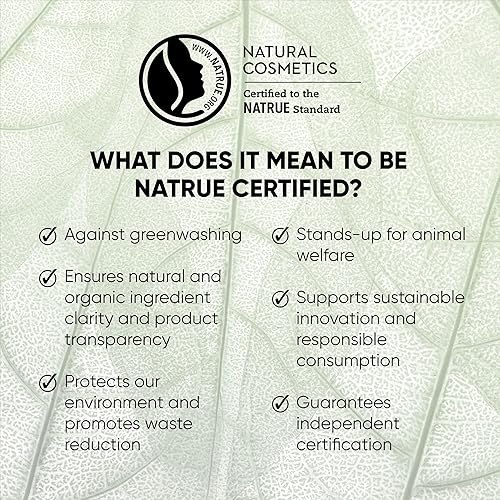 WWW.NATRUE.ORG

NATURAL
COSMETICS

Certified to the
NATRUE Standard

WHAT DOES IT MEAN TO BE NATRUE CERTIFIED?

✓ Against greenwashing

✓ Ensures natural and organic ingredient clarity and product transparency

✓ Protects our environment and promotes waste reduction

✓ Stands-up for animal welfare

✓ Supports sustainable innovation and responsible consumption

✓ Guarantees independent certification